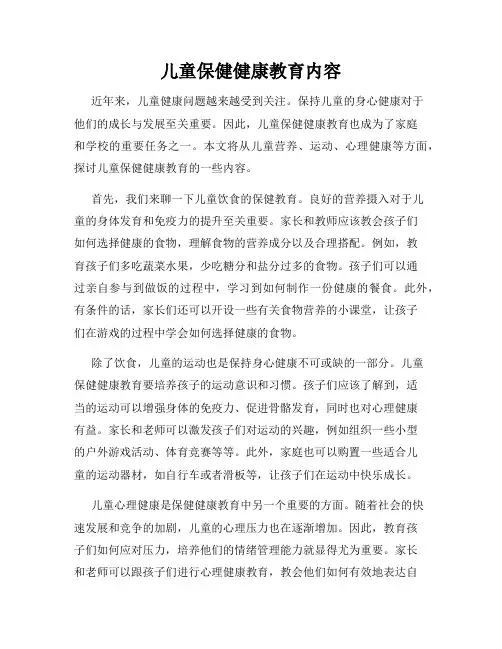 儿童保健健康教育内容

近年来，儿童健康问题越来越受到关注。保持儿童的身心健康对于他们的成长与发展至关重要。因此，儿童保健健康教育也成为了家庭和学校的重要任务之一。本文将从儿童营养、运动、心理健康等方面，探讨儿童保健健康教育的一些内容。

首先，我们来聊一下儿童饮食的保健教育。良好的营养摄入对于儿童的身体发育和免疫力的提升至关重要。家长和教师应该教会孩子们如何选择健康的食物，理解食物的营养成分以及合理搭配。例如，教育孩子们多吃蔬菜水果，少吃糖分和盐分过多的食物。孩子们可以通过亲自参与到做饭的过程中，学习到如何制作一份健康的餐食。此外，有条件的话，家长们还可以开设一些有关食物营养的小课堂，让孩子们在游戏的过程中学会如何选择健康的食物。

除了饮食，儿童的运动也是保持身心健康不可或缺的一部分。儿童保健健康教育要培养孩子的运动意识和习惯。孩子们应该了解到，适当的运动可以增强身体的免疫力、促进骨骼发育，同时也对心理健康有益。家长和老师可以激发孩子们对运动的兴趣，例如组织一些小型的户外游戏活动、体育竞赛等等。此外，家庭也可以购置一些适合儿童的运动器材，如自行车或者滑板等，让孩子们在运动中快乐成长。

儿童心理健康是保健健康教育中另一个重要的方面。随着社会的快速发展和竞争的加剧，儿童的心理压力也在逐渐增加。因此，教育孩子们如何应对压力，培养他们的情绪管理能力就显得尤为重要。家长和老师可以跟孩子们进行心理健康教育，教会他们如何有效地表达自